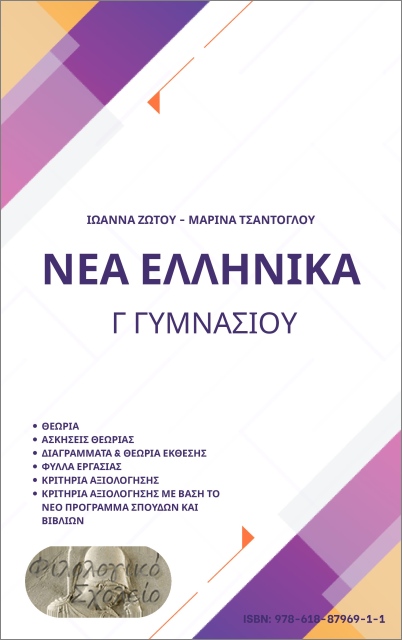 ΙΩΑΝΝΑ ΖΩΤΟΥ - ΜΑΡΙΝΑ ΤΣΑΝΤΟΓΛΟΥ

ΝΕΑ ΕΛΛΗΝΙΚΑ

Γ ΓΥΜΝΑΣΙΟΥ

• ΘΕΩΡΙΑ
• ΑΣΚΗΣΕΙΣ ΘΕΩΡΙΑΣ
• ΔΙΑΓΡΑΜΜΑΤΑ & ΘΕΩΡΙΑ ΕΚΘΕΣΗΣ
• ΦΥΛΛΑ ΕΡΓΑΣΙΑΣ
• ΚΡΙΤΗΡΙΑ ΑΞΙΟΛΟΓΗΣΗΣ
• ΚΡΙΤΗΡΙΑ ΑΞΙΟΛΟΓΗΣΗΣ ΜΕ ΒΑΣΗ ΤΟ ΝΕΟ ΠΡΟΓΡΑΜΜΑ ΣΠΟΥΔΩΝ ΚΑΙ ΒΙΒΛΙΩΝ

Φιλολογικό Σχολείο

ISBN: 978-618-87969-1-1